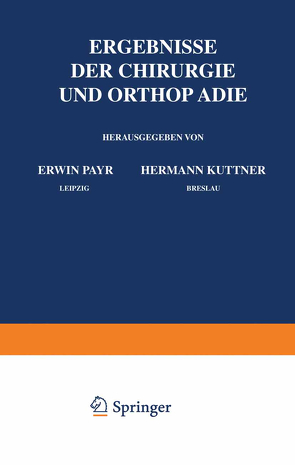 ERGEBNISSE
DER CHIRURGIE
UND ORTHOP ADIE

HERAUSGEGEBEN VON

ERWIN PAYR
LEIPZIG

HERMANN KUTTNER
BRESLAU

Springer